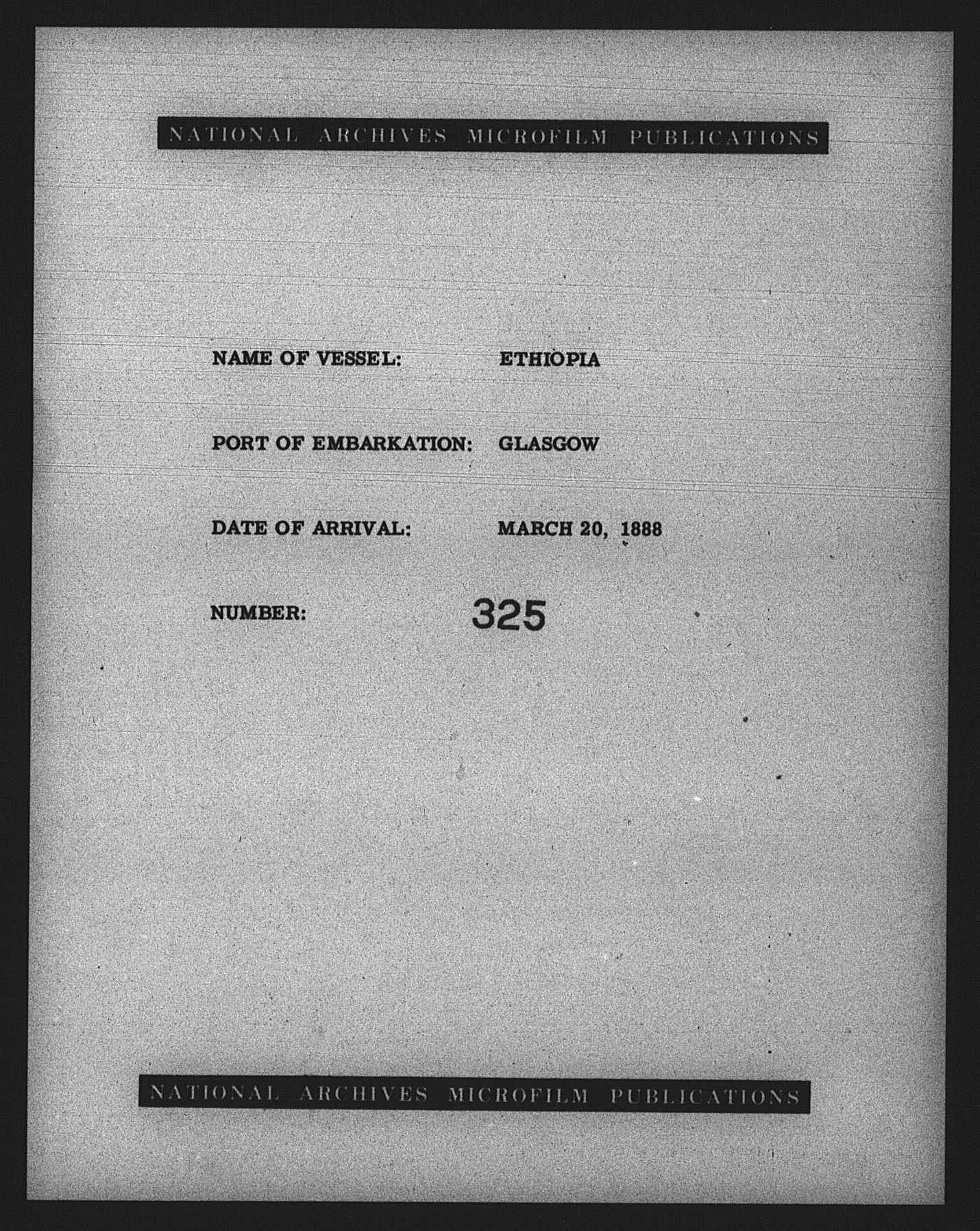 NATIONAL ARCHIVES MICROFILM PUBLICATIONS

NAME OF VESSEL: ETHIOPIA

PORT OF EMBARKATION: GLASGOW

DATE OF ARRIVAL: MARCH 20, 1888

NUMBER: 325

NATIONAL ARCHIVES MICROFILM PUBLICATIONS